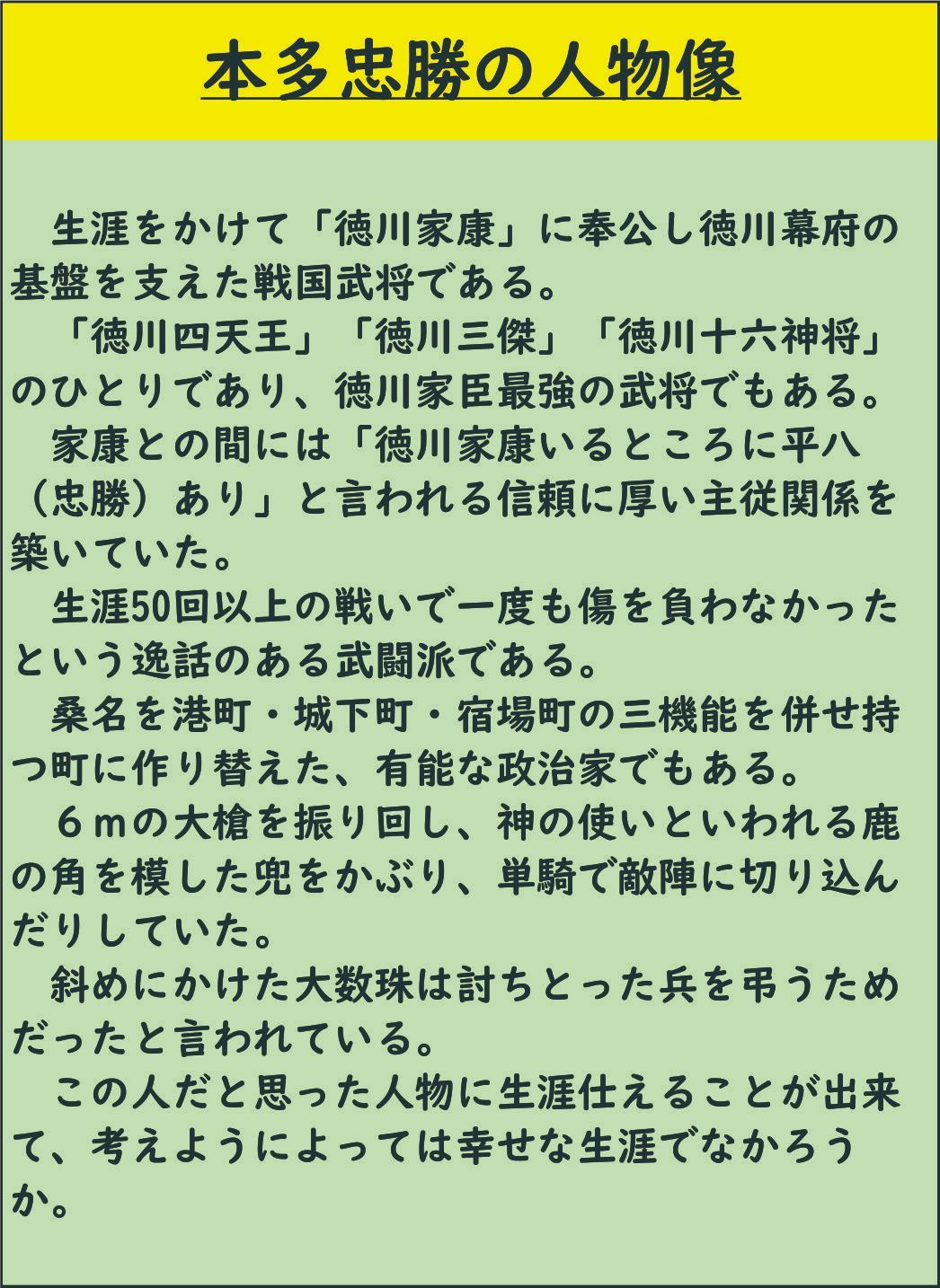 本多忠勝の人物像

生涯をかけて「徳川家康」に奉公し徳川幕府の基盤を支えた戦国武将である。

「徳川四天王」「徳川三傑」「徳川十六神将」のひとりであり、徳川家臣最強の武将でもある。

家康との間には「徳川家康いるところに平八（忠勝）あり」と言われる信頼に厚い主従関係を築いていた。

生涯50回以上の戦いで一度も傷を負わなかったという逸話のある武闘派である。

桑名を港町・城下町・宿場町の三機能を併せ持つ町に作り替えた、有能な政治家でもある。

６ｍの大槍を振り回し、神の使いといわれる鹿の角を模した兜をかぶり、単騎で敵陣に切り込んだりしていた。

斜めにかけた大数珠は討ちとった兵を弔うためだったと言われている。

この人だと思った人物に生涯仕えることが出来て、考えようによっては幸せな生涯でなかろうか。